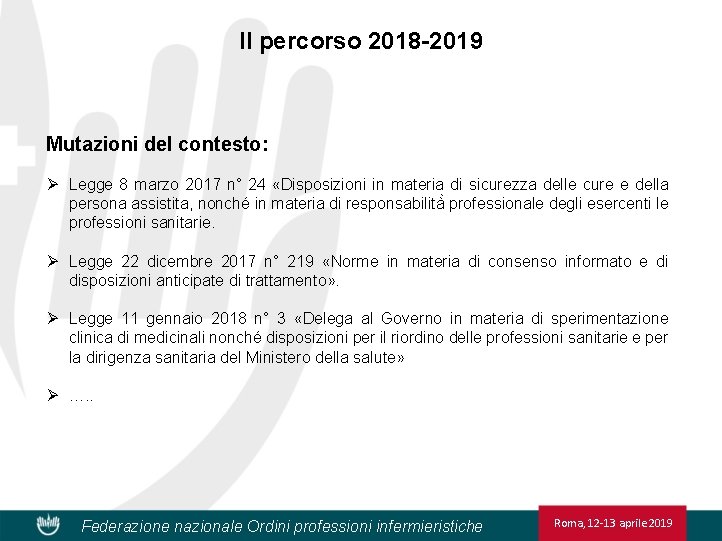 Il percorso 2018-2019

Mutazioni del contesto:

➢ Legge 8 marzo 2017 n° 24 «Disposizioni in materia di sicurezza delle cure e della persona assistita, nonché in materia di responsabilità professionale degli esercenti le professioni sanitarie.

➢ Legge 22 dicembre 2017 n° 219 «Norme in materia di consenso informato e di disposizioni anticipate di trattamento».

➢ Legge 11 gennaio 2018 n° 3 «Delega al Governo in materia di sperimentazione clinica di medicinali nonché disposizioni per il riordino delle professioni sanitarie e per la dirigenza sanitaria del Ministero della salute»

➢ …..

Federazione nazionale Ordini professioni infermieristiche

Roma, 12-13 aprile 2019